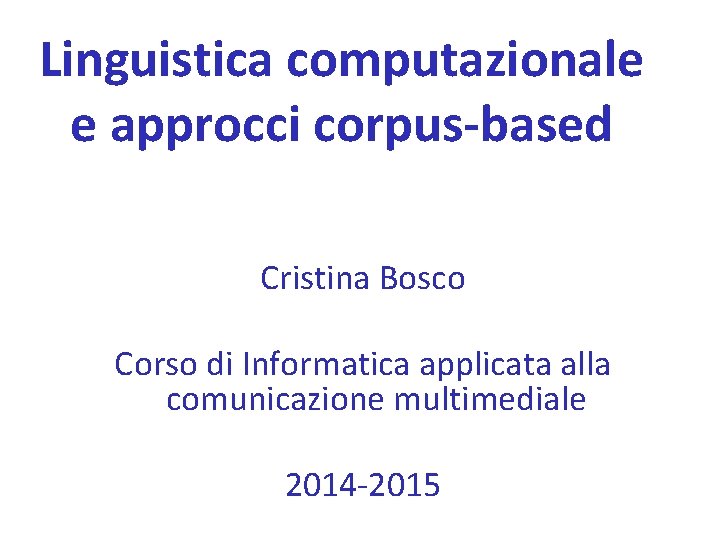 Linguistica computazionale e approcci corpus-based

Cristina Bosco

Corso di Informatica applicata alla comunicazione multimediale

2014-2015